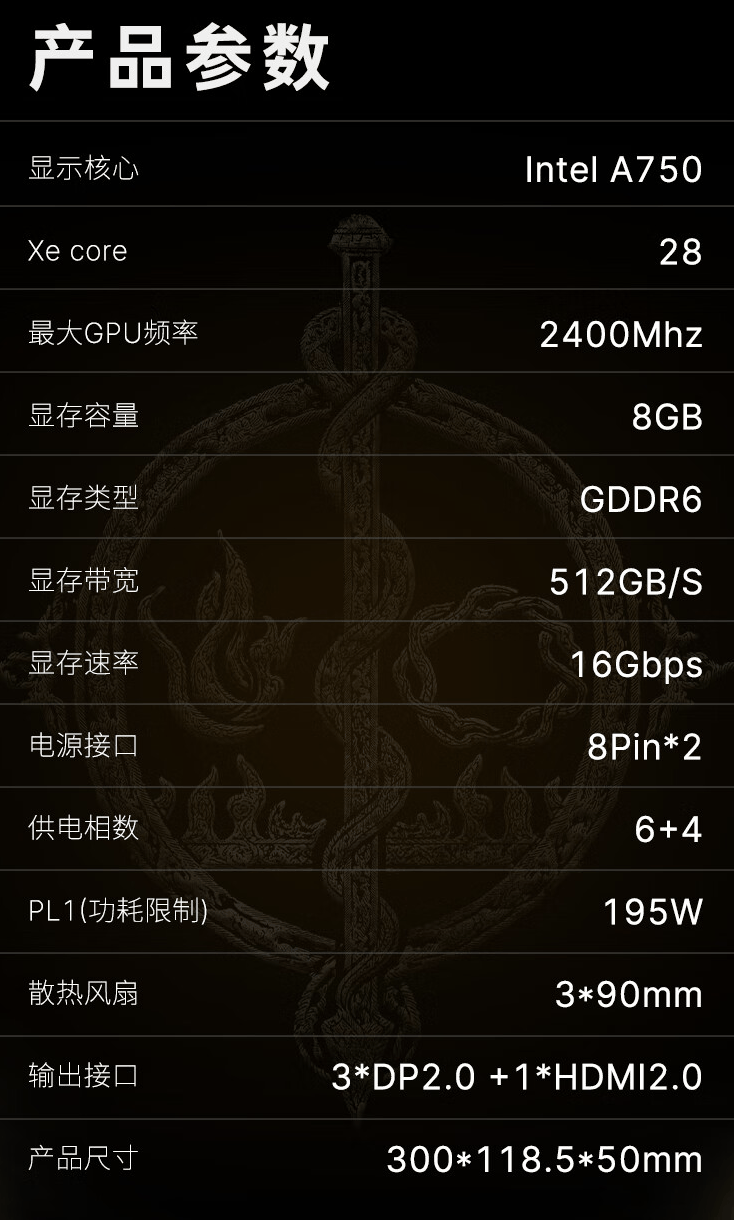 产品参数

| | |
|---|---|
| 显示核心 | Intel A750 |
| Xe core | 28 |
| 最大GPU频率 | 2400Mhz |
| 显存容量 | 8GB |
| 显存类型 | GDDR6 |
| 显存带宽 | 512GB/S |
| 显存速率 | 16Gbps |
| 电源接口 | 8Pin*2 |
| 供电相数 | 6+4 |
| PL1(功耗限制) | 195W |
| 散热风扇 | 3*90mm |
| 输出接口 | 3*DP2.0 +1*HDMI2.0 |
| 产品尺寸 | 300*118.5*50mm |